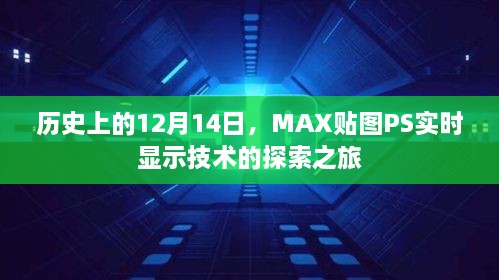 历史上的12月14日，MAX贴图PS实时显示技术的探索之旅